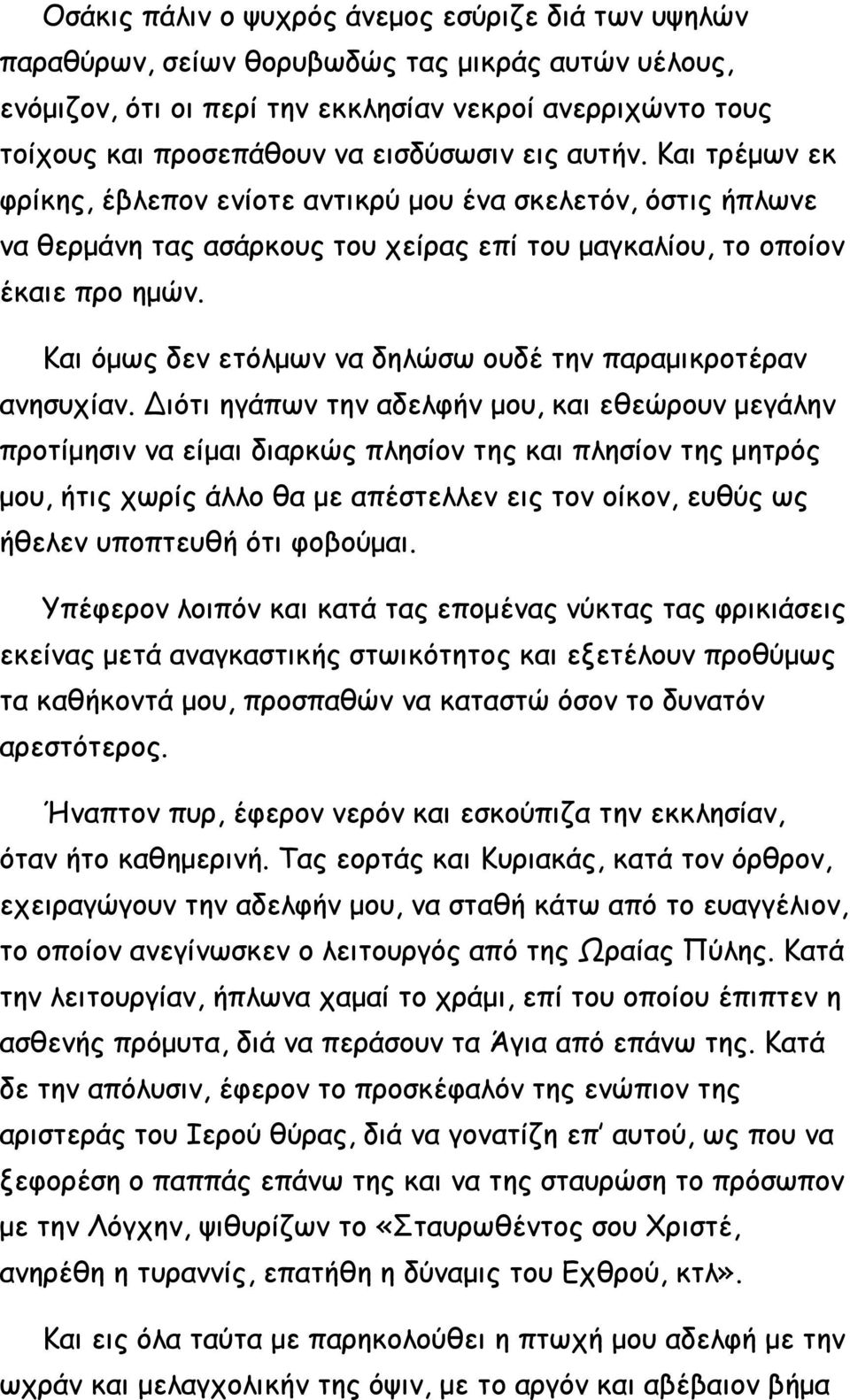 Οσάκις πάλιν ο ψυχρός άνεμος εσύριζε διά των υψηλών παραθύρων, σείων θορυβωδώς τας μικράς αυτών υέλους, ενόμιζον, ότι οι περί την εκκλησίαν νεκροί ανερριχώντο τους τοίχους και προσεπάθουν να εισδύσωσιν εις αυτήν. Και τρέμων εκ φρίκης, έβλεπον ενίοτε αντικρύ μου ένα σκελετόν, όστις ήπλωνε να θερμάνη τας ασάρκους του χείρας επί του μαγκαλίου, το οποίον έκαιε προ ημών.

Και όμως δεν ετόλμων να δηλώσω ουδέ την παραμικροτέραν ανησυχίαν. Διότι ηγάπων την αδελφήν μου, και εθεώρουν μεγάλην προτίμησιν να είμαι διαρκώς πλησίον της και πλησίον της μητρός μου, ήτις χωρίς άλλο θα με απέστελλεν εις τον οίκον, ευθύς ως ήθελεν υποπτευθή ότι φοβούμαι.

Υπέφερον λοιπόν και κατά τας επομένας νύκτας τας φρικιάσεις εκείνας μετά αναγκαστικής στωικότητος και εξετέλουν προθύμως τα καθήκοντά μου, προσπαθών να καταστώ όσον το δυνατόν αρεστότερος.

Ήναπτον πυρ, έφερον νερόν και εσκούπιζα την εκκλησίαν, όταν ήτο καθημερινή. Τας εορτάς και Κυριακάς, κατά τον όρθρον, εχειραγώγουν την αδελφήν μου, να σταθή κάτω από το ευαγγέλιον, το οποίον ανεγίνωσκεν ο λειτουργός από της Ωραίας Πύλης. Κατά την λειτουργίαν, ήπλωνα χαμαί το χράμι, επί του οποίου έπιπτεν η ασθενής πρόμυτα, διά να περάσουν τα Άγια από επάνω της. Κατά δε την απόλυσιν, έφερον το προσκέφαλόν της ενώπιον της αριστεράς του Ιερού θύρας, διά να γονατίζη επ' αυτού, ως που να ξεφορέση ο παππάς επάνω της και να της σταυρώση το πρόσωπον με την Λόγχην, ψιθυρίζων το «Σταυρωθέντος σου Χριστέ, ανηρέθη η τυραννίς, επατήθη η δύναμις του Εχθρού, κτλ».

Και εις όλα ταύτα με παρηκολούθει η πτωχή μου αδελφή με την ωχράν και μελαγχολικήν της όψιν, με το αργόν και αβέβαιον βήμα